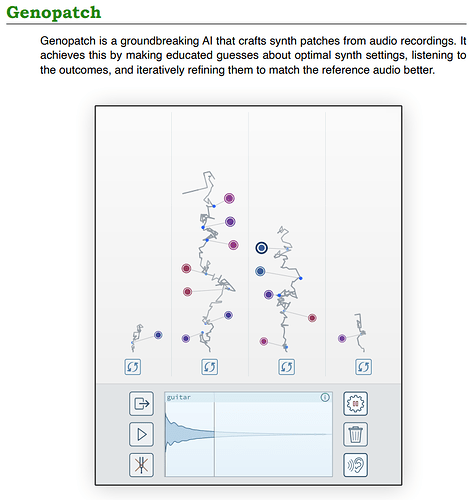 Genopatch

Genopatch is a groundbreaking AI that crafts synth patches from audio recordings. It achieves this by making educated guesses about optimal synth settings, listening to the outcomes, and iteratively refining them to match the reference audio better.

guitar